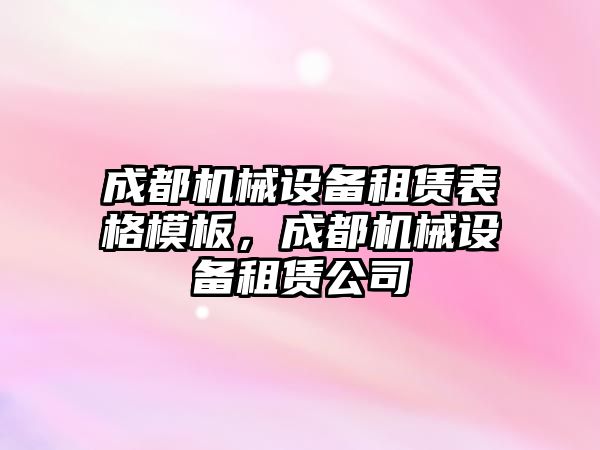 成都机械设备租赁表格模板，成都机械设备租赁公司